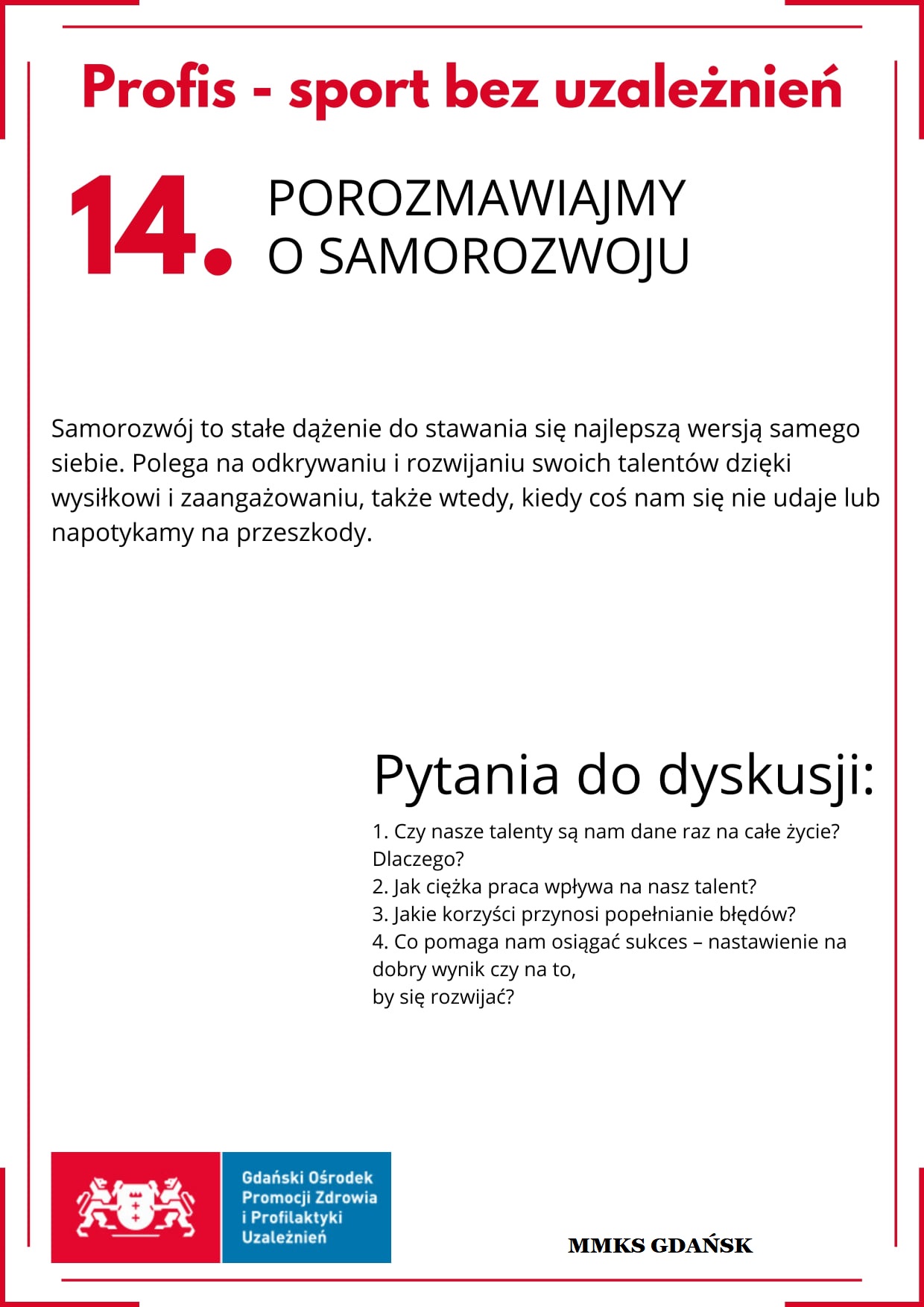 Profis - sport bez uzależnień

14. POROZMAWIAJMY O SAMOROZWOJU

Samorozwój to stałe dążenie do stawania się najlepszą wersją samego siebie. Polega na odkrywaniu i rozwijaniu swoich talentów dzięki wysiłkowi i zaangażowaniu, także wtedy, kiedy coś nam się nie udaje lub napotykamy na przeszkody.

Pytania do dyskusji:

1. Czy nasze talenty są nam dane raz na całe życie? Dlaczego?
2. Jak ciężka praca wpływa na nasz talent?
3. Jakie korzyści przynosi popełnianie błędów?
4. Co pomaga nam osiągać sukces – nastawienie na dobry wynik czy na to, by się rozwijać?

Gdański Ośrodek Promocji Zdrowia i Profilaktyki Uzależnień

MMKS GDAŃSK